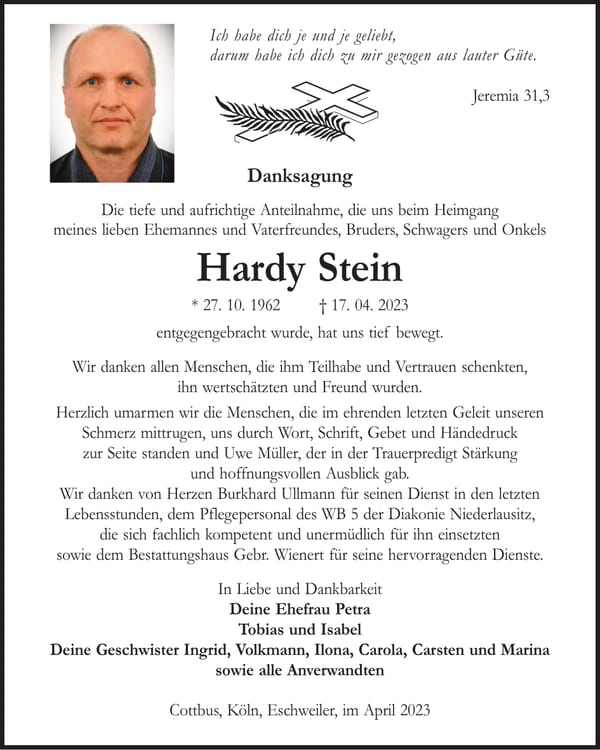 Ich habe dich je und je geliebt,
darum habe ich dich zu mir gezogen aus lauter Güte.

Jeremia 31,3

Danksagung

Die tiefe und aufrichtige Anteilnahme, die uns beim Heimgang meines lieben Ehemannes und Vaterfreundes, Bruders, Schwagers und Onkels

Hardy Stein

* 27. 10. 1962 † 17. 04. 2023

entgegengebracht wurde, hat uns tief bewegt.

Wir danken allen Menschen, die ihm Teilhabe und Vertrauen schenkten, ihn wertschätzten und Freund wurden.

Herzlich umarmen wir die Menschen, die im ehrenden letzten Geleit unseren Schmerz mittrugen, uns durch Wort, Schrift, Gebet und Händedruck zur Seite standen und Uwe Müller, der in der Trauerpredigt Stärkung und hoffnungsvollen Ausblick gab.
Wir danken von Herzen Burkhard Ullmann für seinen Dienst in den letzten Lebensstunden, dem Pflegepersonal des WB 5 der Diakonie Niederlausitz, die sich fachlich kompetent und unermüdlich für ihn einsetzten sowie dem Bestattungshaus Gebr. Wienert für seine hervorragenden Dienste.

In Liebe und Dankbarkeit
Deine Ehefrau Petra
Tobias und Isabel
Deine Geschwister Ingrid, Volkmann, Ilona, Carola, Carsten und Marina
sowie alle Anverwandten

Cottbus, Köln, Eschweiler, im April 2023